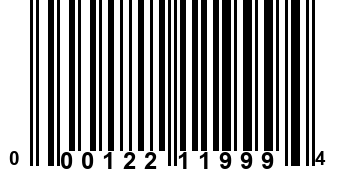 0 00122 11999 4